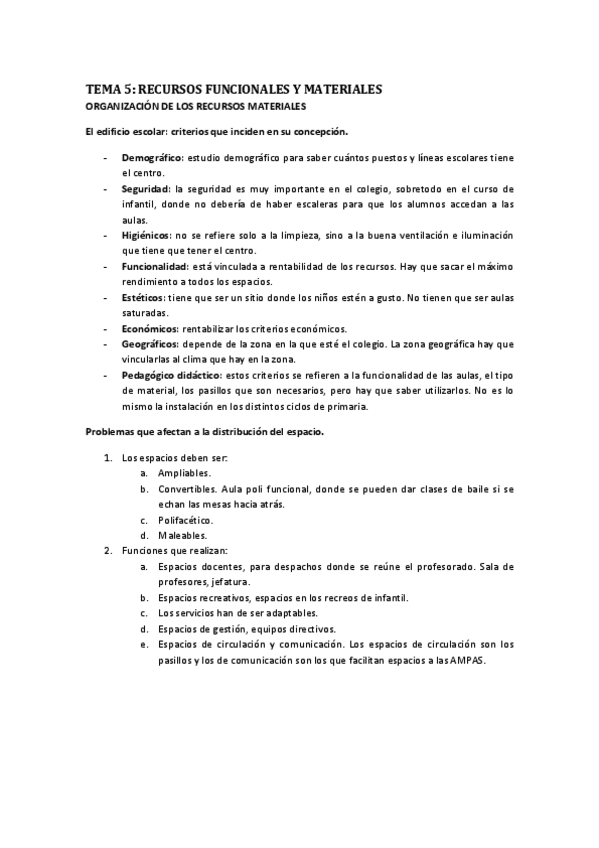 TEMA 5: RECURSOS FUNCIONALES Y MATERIALES
ORGANIZACIÓN DE LOS RECURSOS MATERIALES

El edificio escolar: criterios que inciden en su concepción.

- Demográfico: estudio demográfico para saber cuántos puestos y líneas escolares tiene el centro.
- Seguridad: la seguridad es muy importante en el colegio, sobretodo en el curso de infantil, donde no debería de haber escaleras para que los alumnos accedan a las aulas.
- Higiénicos: no se refiere solo a la limpieza, sino a la buena ventilación e iluminación que tiene que tener el centro.
- Funcionalidad: está vinculada a rentabilidad de los recursos. Hay que sacar el máximo rendimiento a todos los espacios.
- Estéticos: tiene que ser un sitio donde los niños estén a gusto. No tienen que ser aulas saturadas.
- Económicos: rentabilizar los criterios económicos.
- Geográficos: depende de la zona en la que esté el colegio. La zona geográfica hay que vincularlas al clima que hay en la zona.
- Pedagógico didáctico: estos criterios se refieren a la funcionalidad de las aulas, el tipo de material, los pasillos que son necesarios, pero hay que saber utilizarlos. No es lo mismo la instalación en los distintos ciclos de primaria.

Problemas que afectan a la distribución del espacio.

1. Los espacios deben ser:
a. Ampliables.
b. Convertibles. Aula poli funcional, donde se pueden dar clases de baile si se echan las mesas hacia atrás.
c. Polifacético.
d. Maleables.
2. Funciones que realizan:
a. Espacios docentes, para despachos donde se reúne el profesorado. Sala de profesores, jefatura.
b. Espacios recreativos, espacios en los recreos de infantil.
c. Los servicios han de ser adaptables.
d. Espacios de gestión, equipos directivos.
e. Espacios de circulación y comunicación. Los espacios de circulación son los pasillos y los de comunicación son los que facilitan espacios a las AMPAS.